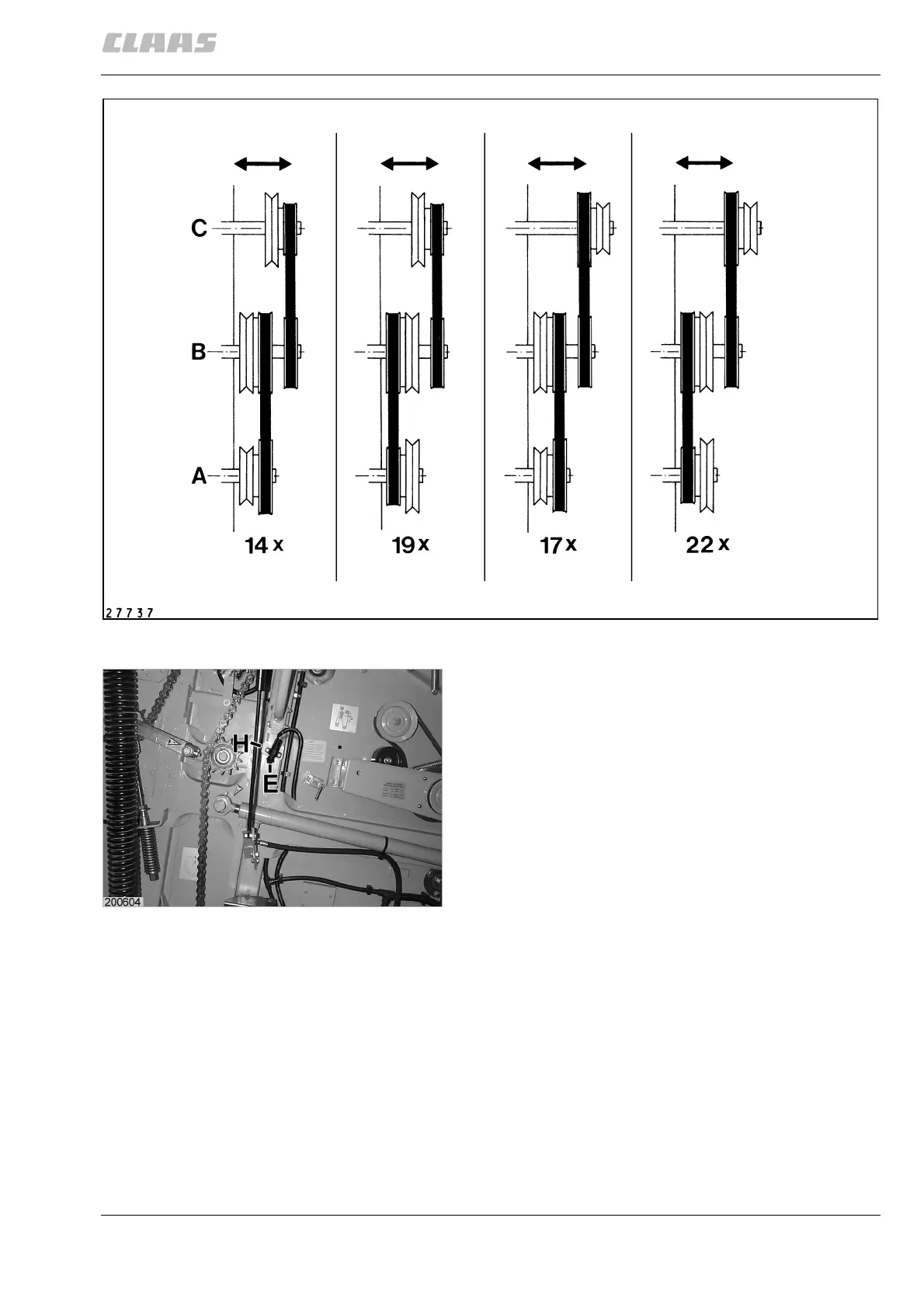 CLAAS

C

B

A

14 x

19 x

17 x

22 x

27737

H

E

200604